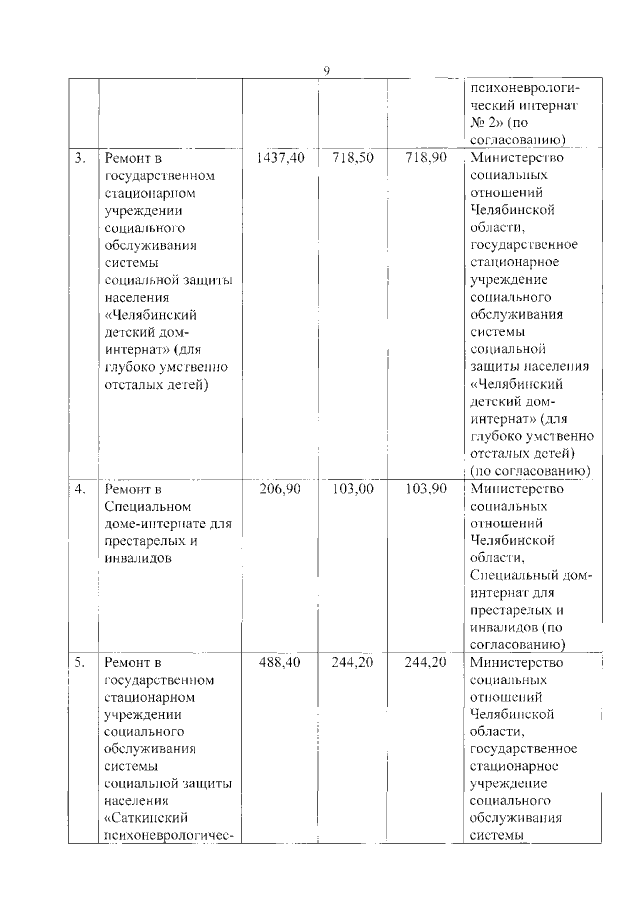 9

| | | | | | |
|---|---|---|---|---|---|
| | | | | | психоневрологический интернат № 2» (по согласованию) |
| 3. | Ремонт в государственном стационарном учреждении социального обслуживания системы социальной защиты населения «Челябинский детский дом-интернат» (для глубоко умственно отсталых детей) | 1437,40 | 718,50 | 718,90 | Министерство социальных отношений Челябинской области, государственное стационарное учреждение социального обслуживания системы социальной защиты населения «Челябинский детский дом-интернат» (для глубоко умственно отсталых детей) (по согласованию) |
| 4. | Ремонт в Специальном доме-интернате для престарелых и инвалидов | 206,90 | 103,00 | 103,90 | Министерство социальных отношений Челябинской области, Специальный дом-интернат для престарелых и инвалидов (по согласованию) |
| 5. | Ремонт в государственном стационарном учреждении социального обслуживания системы социальной защиты населения «Саткинский психоневрологичес- | 488,40 | 244,20 | 244,20 | Министерство социальных отношений Челябинской области, государственное стационарное учреждение социального обслуживания системы |